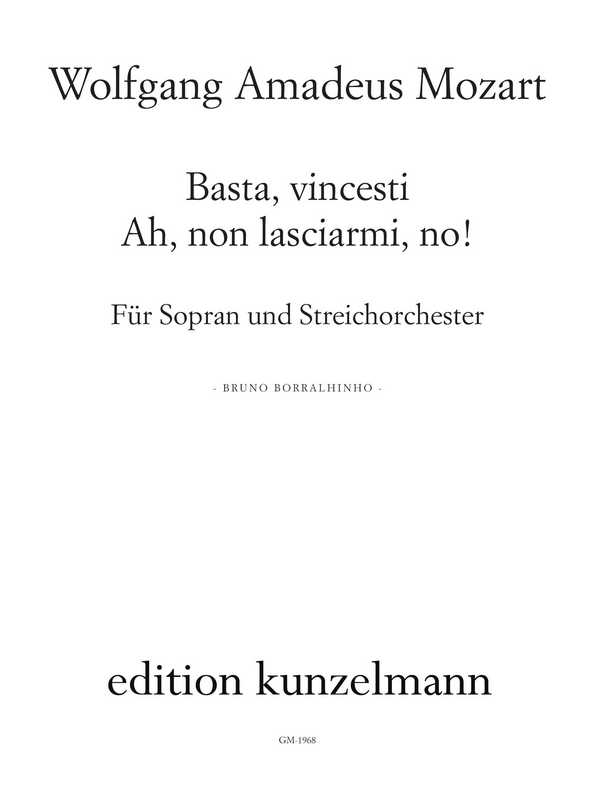 Wolfgang Amadeus Mozart

Basta, vincesti
Ah, non lasciarmi, no!

Für Sopran und Streichorchester

- BRUNO BORRALHINHO -

edition kunzelmann

GM-1968